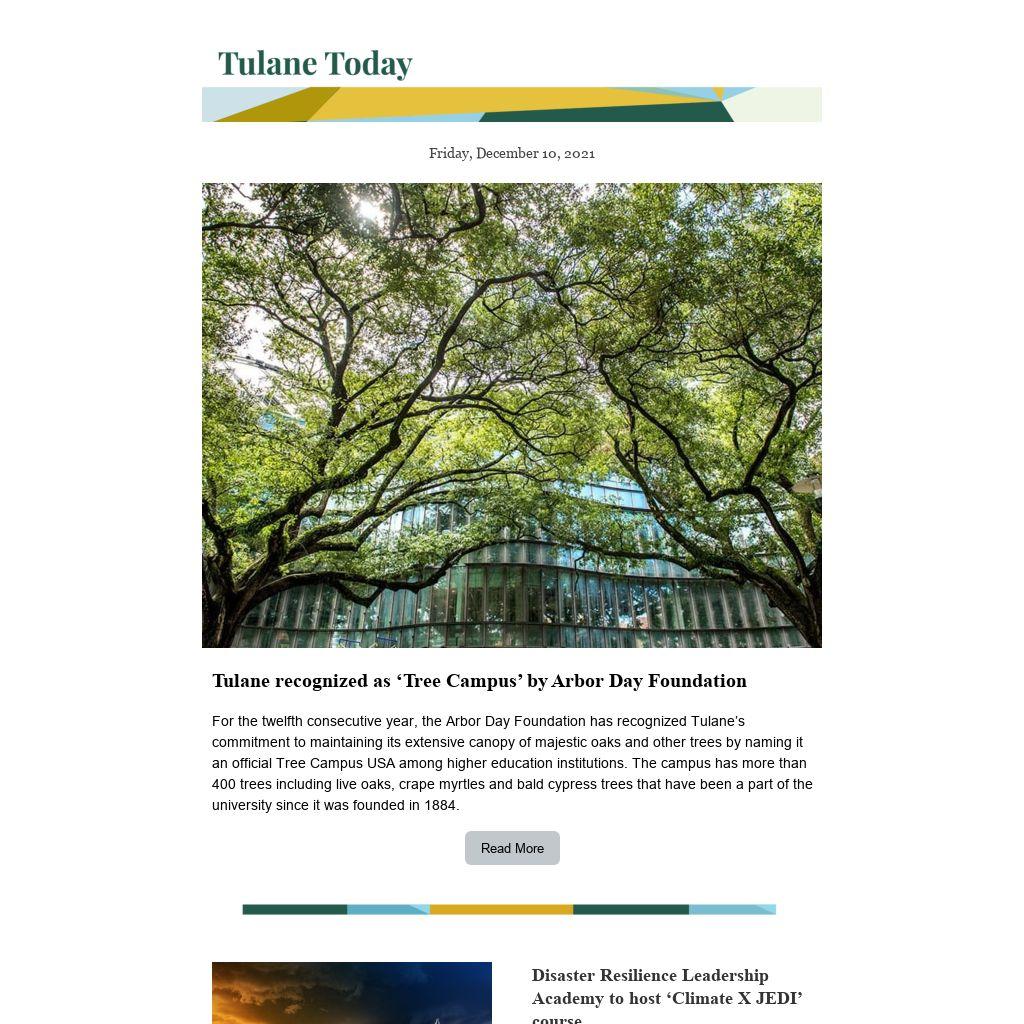 Tulane Today

Friday, December 10, 2021

Tulane recognized as 'Tree Campus' by Arbor Day Foundation

For the twelfth consecutive year, the Arbor Day Foundation has recognized Tulane's commitment to maintaining its extensive canopy of majestic oaks and other trees by naming it an official Tree Campus USA among higher education institutions. The campus has more than 400 trees including live oaks, crape myrtles and bald cypress trees that have been a part of the university since it was founded in 1884.

Read More

Disaster Resilience Leadership Academy to host 'Climate X JEDI' course